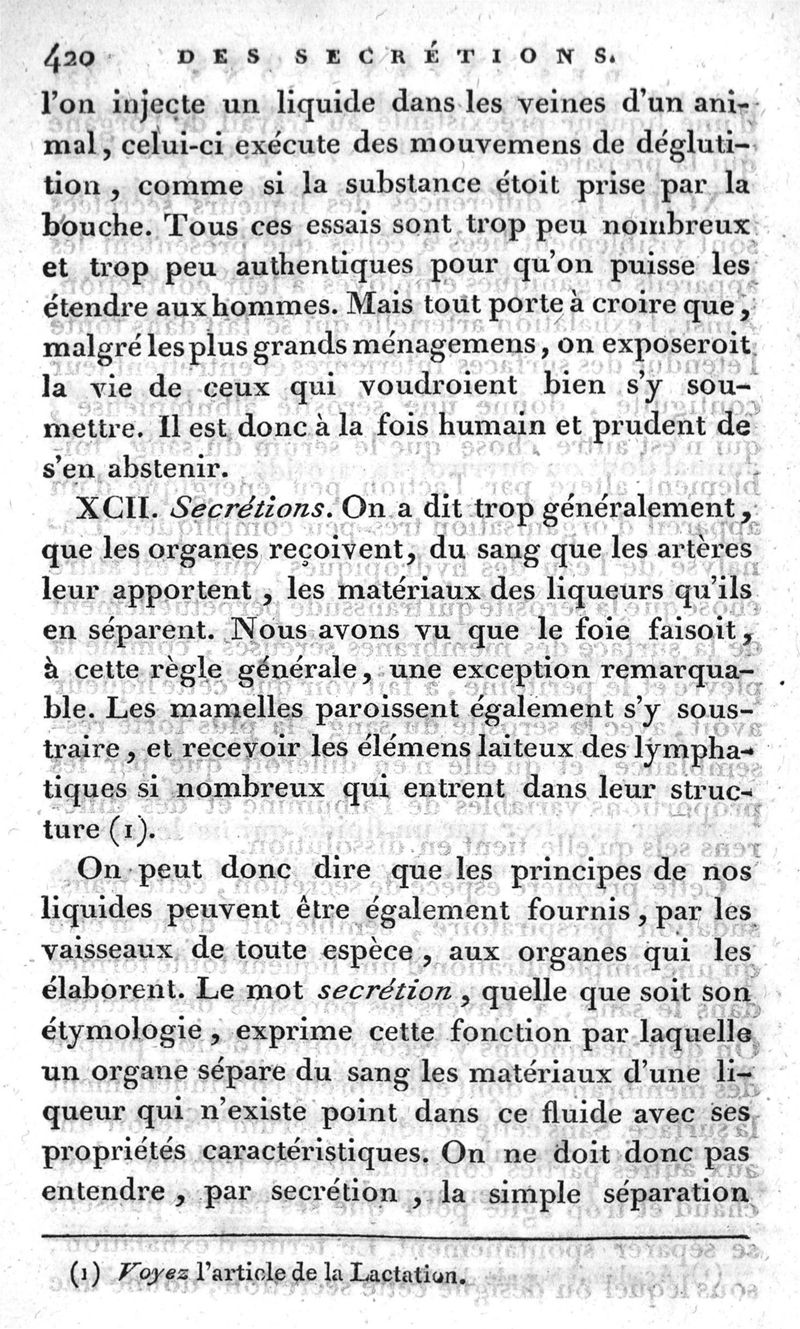 420 DES SECRÉTIONS.

l'on injecte un liquide dans les veines d'un animal, celui-ci exécute des mouvemens de déglutition, comme si la substance étoit prise par la bouche. Tous ces essais sont trop peu nombreux et trop peu authentiques pour qu'on puisse les étendre aux hommes. Mais tout porte à croire que, malgré les plus grands ménagemens, on exposeroit la vie de ceux qui voudroient bien s'y soumettre. Il est donc à la fois humain et prudent de s'en abstenir.

XCII. Secrétions. On a dit trop généralement, que les organes reçoivent, du sang que les artères leur apportent, les matériaux des liqueurs qu'ils en séparent. Nous avons vu que le foie faisoit, à cette règle générale, une exception remarquable. Les mamelles paroissent également s'y soustraire, et recevoir les élémens laiteux des lymphatiques si nombreux qui entrent dans leur structure (1).

On peut donc dire que les principes de nos liquides peuvent être également fournis, par les vaisseaux de toute espèce, aux organes qui les élaborent. Le mot secrétion, quelle que soit son étymologie, exprime cette fonction par laquelle un organe sépare du sang les matériaux d'une liqueur qui n'existe point dans ce fluide avec ses propriétés caractéristiques. On ne doit donc pas entendre, par secrétion, la simple séparation

(1) Voyez l'article de la Lactation.